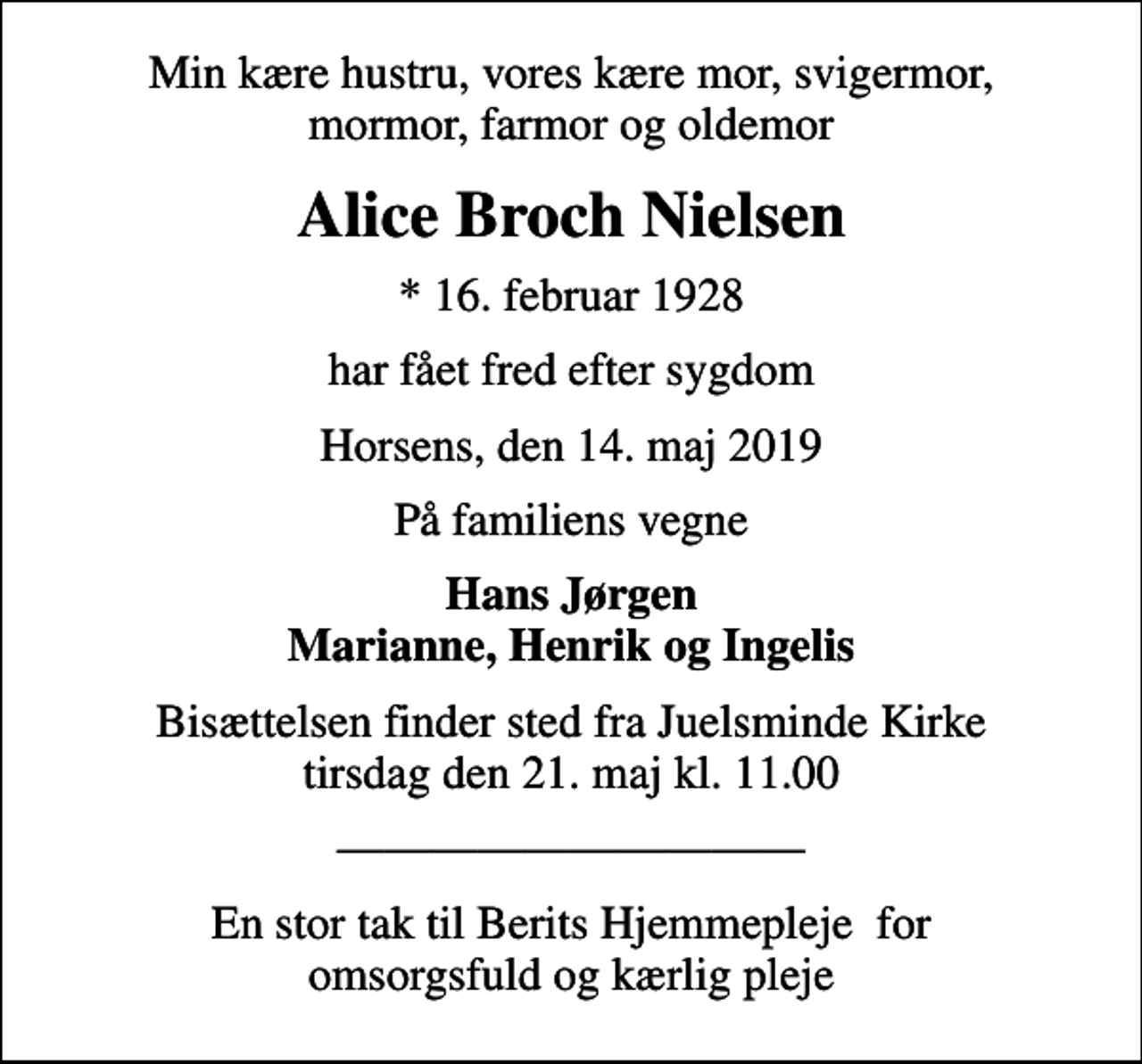 Min kære hustru, vores kære mor, svigermor, mormor, farmor og oldemor

Alice Broch Nielsen

* 16. februar 1928

har fået fred efter sygdom

Horsens, den 14. maj 2019

På familiens vegne

Hans Jørgen
Marianne, Henrik og Ingelis

Bisættelsen finder sted fra Juelsminde Kirke tirsdag den 21. maj kl. 11.00

En stor tak til Berits Hjemmepleje for omsorgsfuld og kærlig pleje